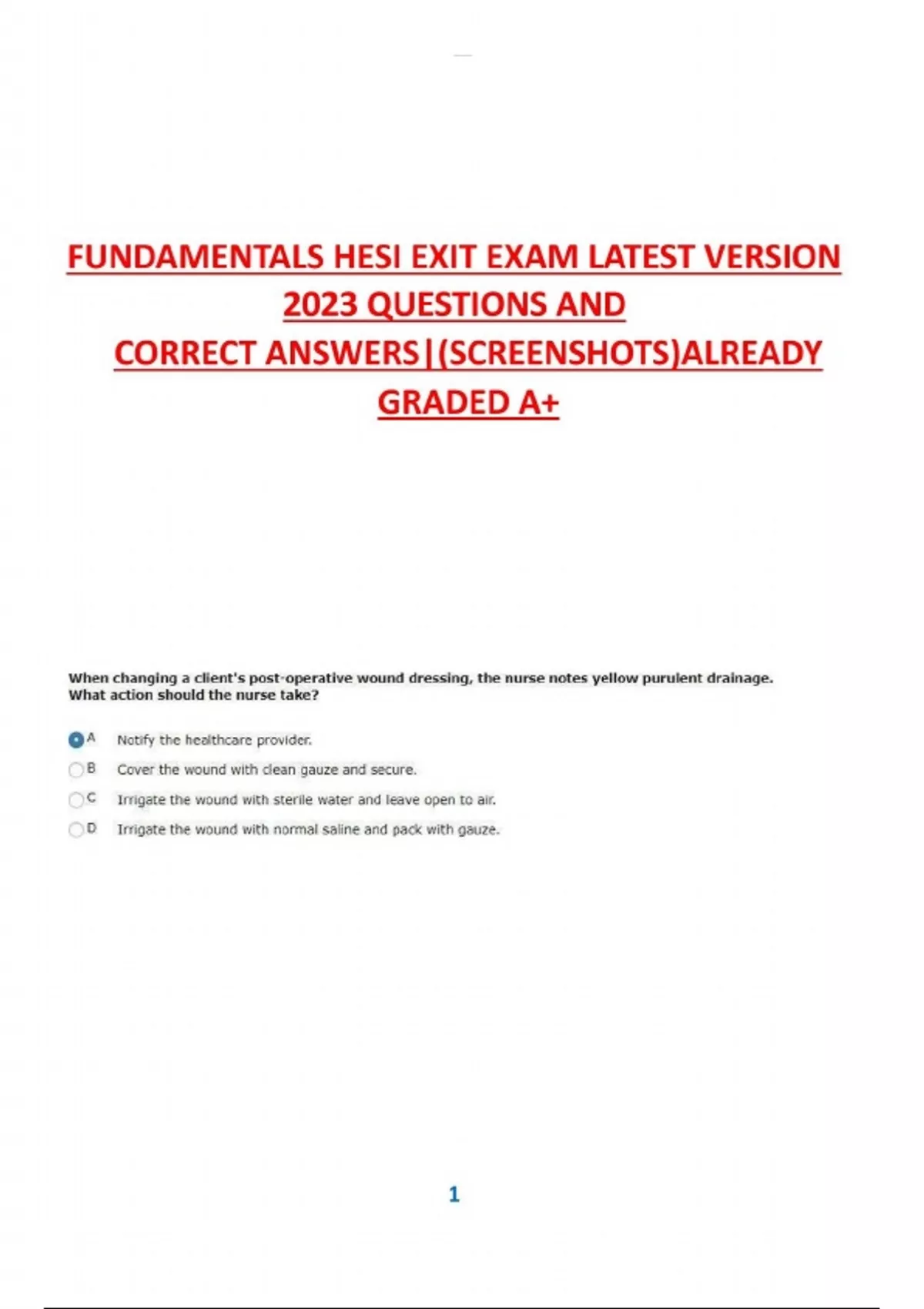 FUNDAMENTALS HESI EXIT EXAM LATEST VERSION 2023 QUESTIONS AND CORRECT ANSWERS|(SCREENSHOTS)ALREADY GRADED A+

When changing a client's post-operative wound dressing, the nurse notes yellow purulent drainage. What action should the nurse take?

A Notify the healthcare provider.

B Cover the wound with clean gauze and secure.

C Irrigate the wound with sterile water and leave open to air.

D Irrigate the wound with normal saline and pack with gauze.

1